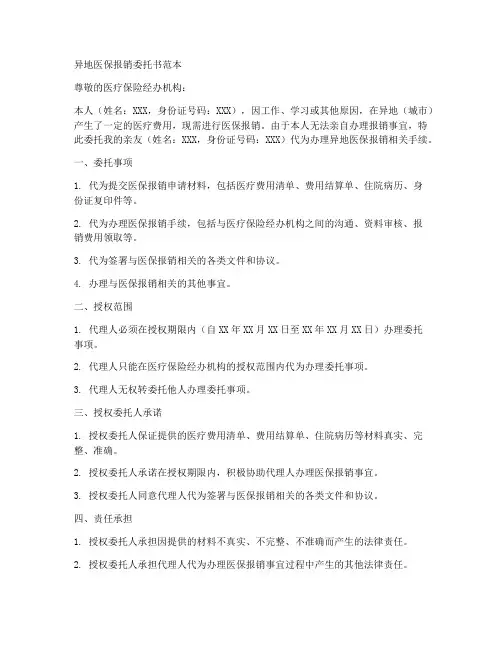 异地医保报销委托书范本

尊敬的医疗保险经办机构：

本人（姓名：XXX，身份证号码：XXX），因工作、学习或其他原因，在异地（城市）产生了一定的医疗费用，现需进行医保报销。由于本人无法亲自办理报销事宜，特此委托我的亲友（姓名：XXX，身份证号码：XXX）代为办理异地医保报销相关手续。

一、委托事项

1. 代为提交医保报销申请材料，包括医疗费用清单、费用结算单、住院病历、身份证复印件等。

2. 代为办理医保报销手续，包括与医疗保险经办机构之间的沟通、资料审核、报销费用领取等。

3. 代为签署与医保报销相关的各类文件和协议。

4. 办理与医保报销相关的其他事宜。

二、授权范围

1. 代理人必须在授权期限内（自XX年XX月XX日至XX年XX月XX日）办理委托事项。

2. 代理人只能在医疗保险经办机构的授权范围内代为办理委托事项。

3. 代理人无权转委托他人办理委托事项。

三、授权委托人承诺

1. 授权委托人保证提供的医疗费用清单、费用结算单、住院病历等材料真实、完整、准确。

2. 授权委托人承诺在授权期限内，积极协助代理人办理医保报销事宜。

3. 授权委托人同意代理人代为签署与医保报销相关的各类文件和协议。

四、责任承担

1. 授权委托人承担因提供的材料不真实、不完整、不准确而产生的法律责任。

2. 授权委托人承担代理人代为办理医保报销事宜过程中产生的其他法律责任。